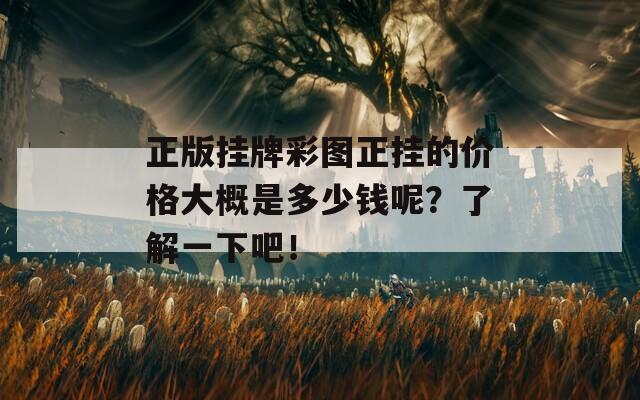 正版挂牌彩图正挂的价格大概是多少钱呢？了解一下吧！